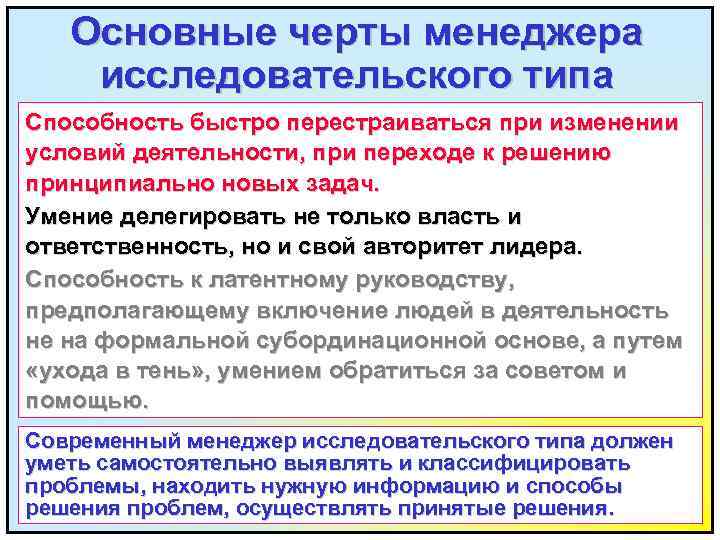 Основные черты менеджера исследовательского типа

Способность быстро перестраиваться при изменении условий деятельности, при переходе к решению принципиально новых задач.

Умение делегировать не только власть и ответственность, но и свой авторитет лидера.

Способность к латентному руководству, предполагающему включение людей в деятельность не на формальной субординационной основе, а путем «ухода в тень», умением обратиться за советом и помощью.

Современный менеджер исследовательского типа должен уметь самостоятельно выявлять и классифицировать проблемы, находить нужную информацию и способы решения проблем, осуществлять принятые решения.